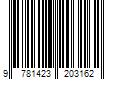 9 781423 203162